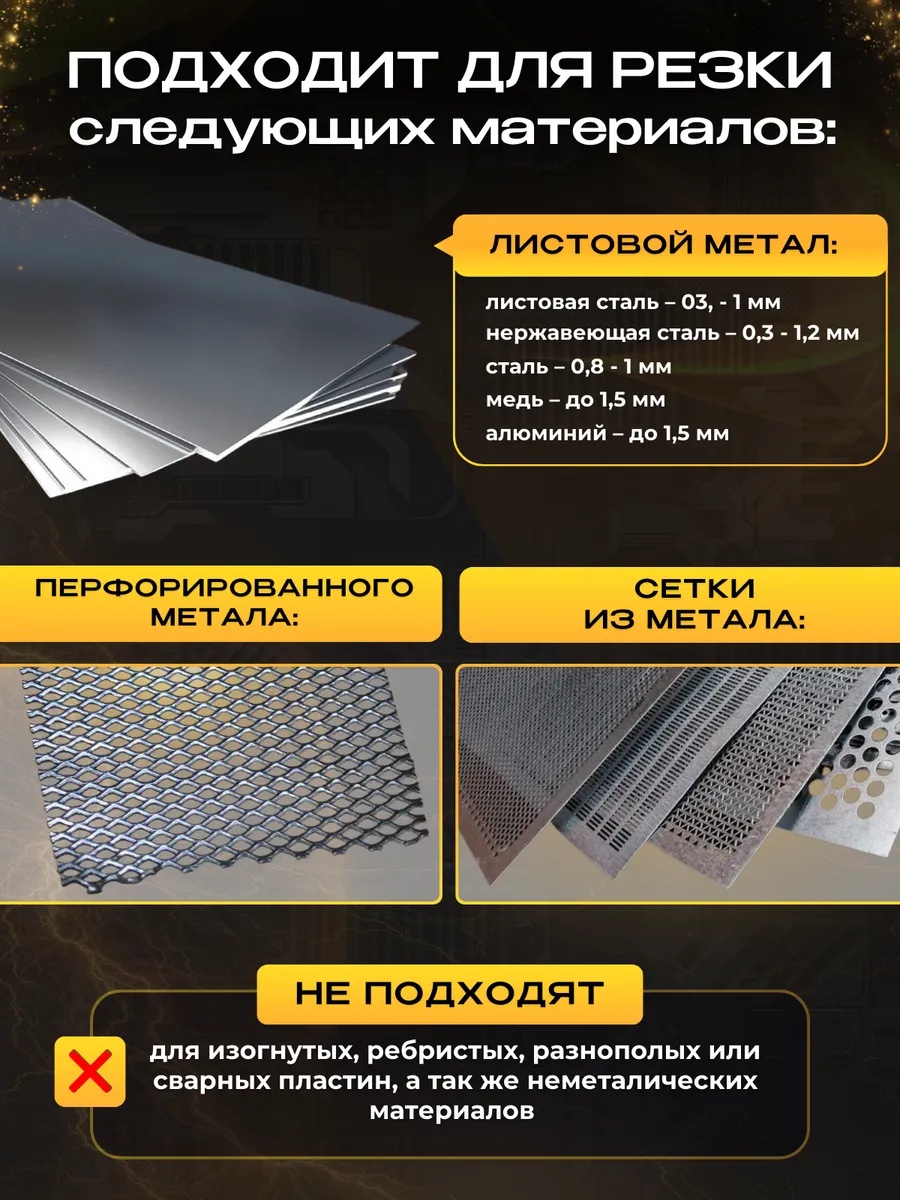 ПОДХОДИТ ДЛЯ РЕЗКИ
следующих материалов:

ЛИСТОВОЙ МЕТАЛ:

листовая сталь – 03, - 1 мм
нержавеющая сталь – 0,3 - 1,2 мм
сталь – 0,8 - 1 мм
медь – до 1,5 мм
алюминий – до 1,5 мм

ПЕРФОРИРОВАННОГО
МЕТАЛА:

СЕТКИ
ИЗ МЕТАЛА:

НЕ ПОДХОДЯТ

для изогнутых, ребристых, разнополых или сварных пластин, а так же неметалических материалов